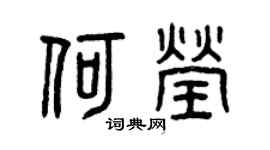 何莹

词典网